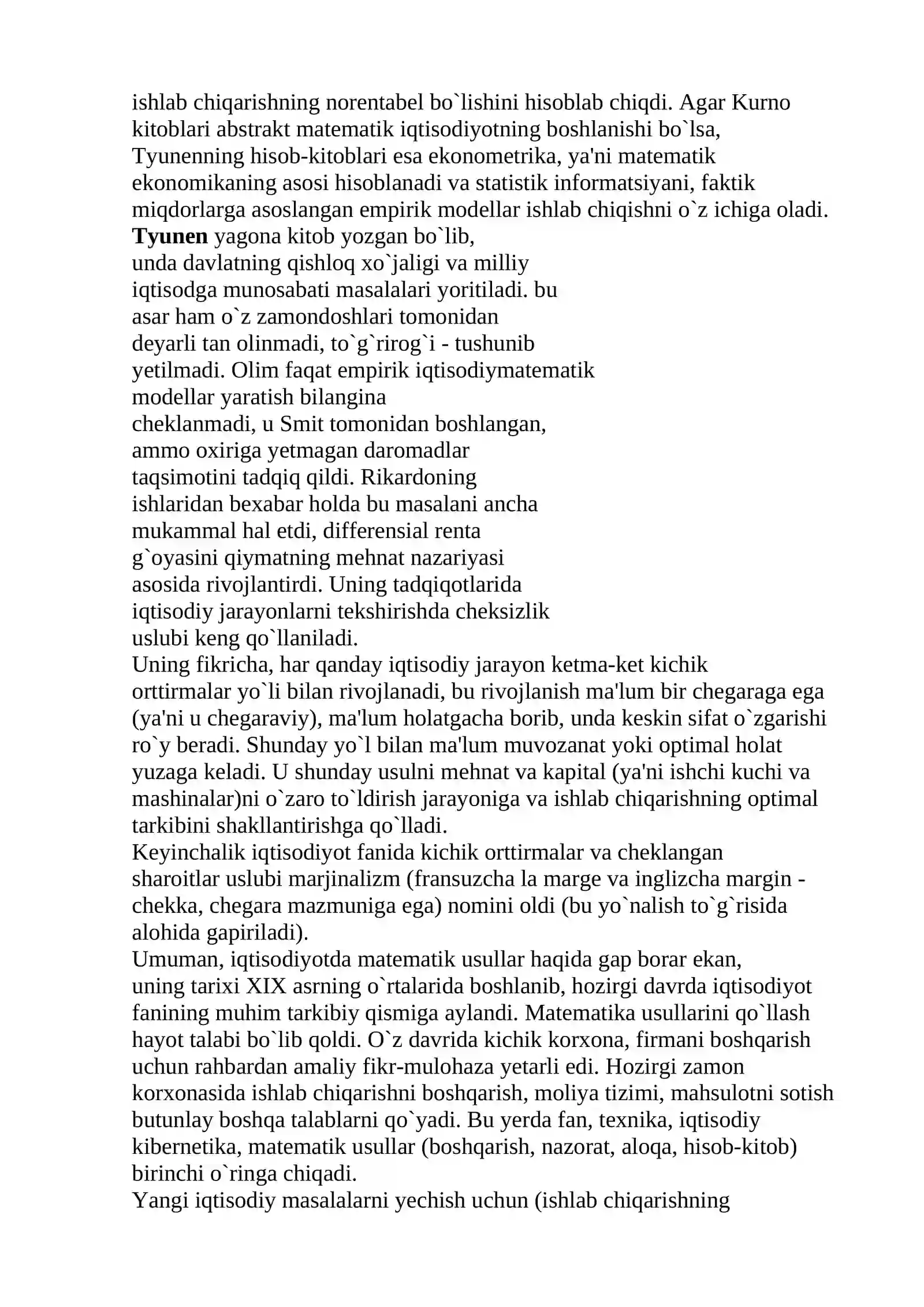 ishlab chiqarishning norentabel bo`lishini hisoblab chiqdi. Agar Kurno kitoblari abstrakt matematik iqtisodiyotning boshlanishi bo`lsa, Tyunenning hisob-kitoblari esa ekonometrika, ya'ni matematik ekonomikaning asosi hisoblanadi va statistik informatsiyani, faktik miqdorlarga asoslangan empirik modellar ishlab chiqishni o`z ichiga oladi.
Tyunen yagona kitob yozgan bo`lib, unda davlatning qishloq xo`jaligi va milliy iqtisodga munosabati masalalari yoritiladi. bu asar ham o`z zamondoshlari tomonidan deyarli tan olinmadi, to`g`rirog`i - tushunib yetilmadi. Olim faqat empirik iqtisodiymatematik modellar yaratish bilangina cheklanmadi, u Smit tomonidan boshlangan, ammo oxiriga yetmagan daromadlar taqsimotini tadqiq qildi. Rikardoning ishlaridan bexabar holda bu masalani ancha mukammal hal etdi, differensial renta g`oyasini qiymatning mehnat nazariyasi asosida rivojlantirdi. Uning tadqiqotlarida iqtisodiy jarayonlarni tekshirishda cheksizlik uslubi keng qo`llaniladi.
Uning fikricha, har qanday iqtisodiy jarayon ketma-ket kichik orttirmalar yo`li bilan rivojlanadi, bu rivojlanish ma'lum bir chegaraga ega (ya'ni u chegaraviy), ma'lum holatgacha borib, unda keskin sifat o`zgarishi ro`y beradi. Shunday yo`l bilan ma'lum muvozanat yoki optimal holat yuzaga keladi. U shunday usulni mehnat va kapital (ya'ni ishchi kuchi va mashinalar)ni o`zaro to`ldirish jarayoniga va ishlab chiqarishning optimal tarkibini shakllantirishga qo`lladi.
Keyinchalik iqtisodiyot fanida kichik orttirmalar va cheklangan sharoitlar uslubi marjinalizm (fransuzcha la marge va inglizcha margin - chekka, chegara mazmuniga ega) nomini oldi (bu yo`nalish to`g`risida alohida gapiriladi).
Umuman, iqtisodiyotda matematik usullar haqida gap borar ekan, uning tarixi XIX asrning o`rtalarida boshlanib, hozirgi davrda iqtisodiyot fanining muhim tarkibiy qismiga aylandi. Matematika usullarini qo`llash hayot talabi bo`lib qoldi. O`z davrida kichik korxona, firmani boshqarish uchun rahbardan amaliy fikr-mulohaza yetarli edi. Hozirgi zamon korxonasida ishlab chiqarishni boshqarish, moliya tizimi, mahsulotni sotish butunlay boshqa talablarni qo`yadi. Bu yerda fan, texnika, iqtisodiy kibernetika, matematik usullar (boshqarish, nazorat, aloqa, hisob-kitob) birinchi o`ringa chiqadi.
Yangi iqtisodiy masalalarni yechish uchun (ishlab chiqarishning